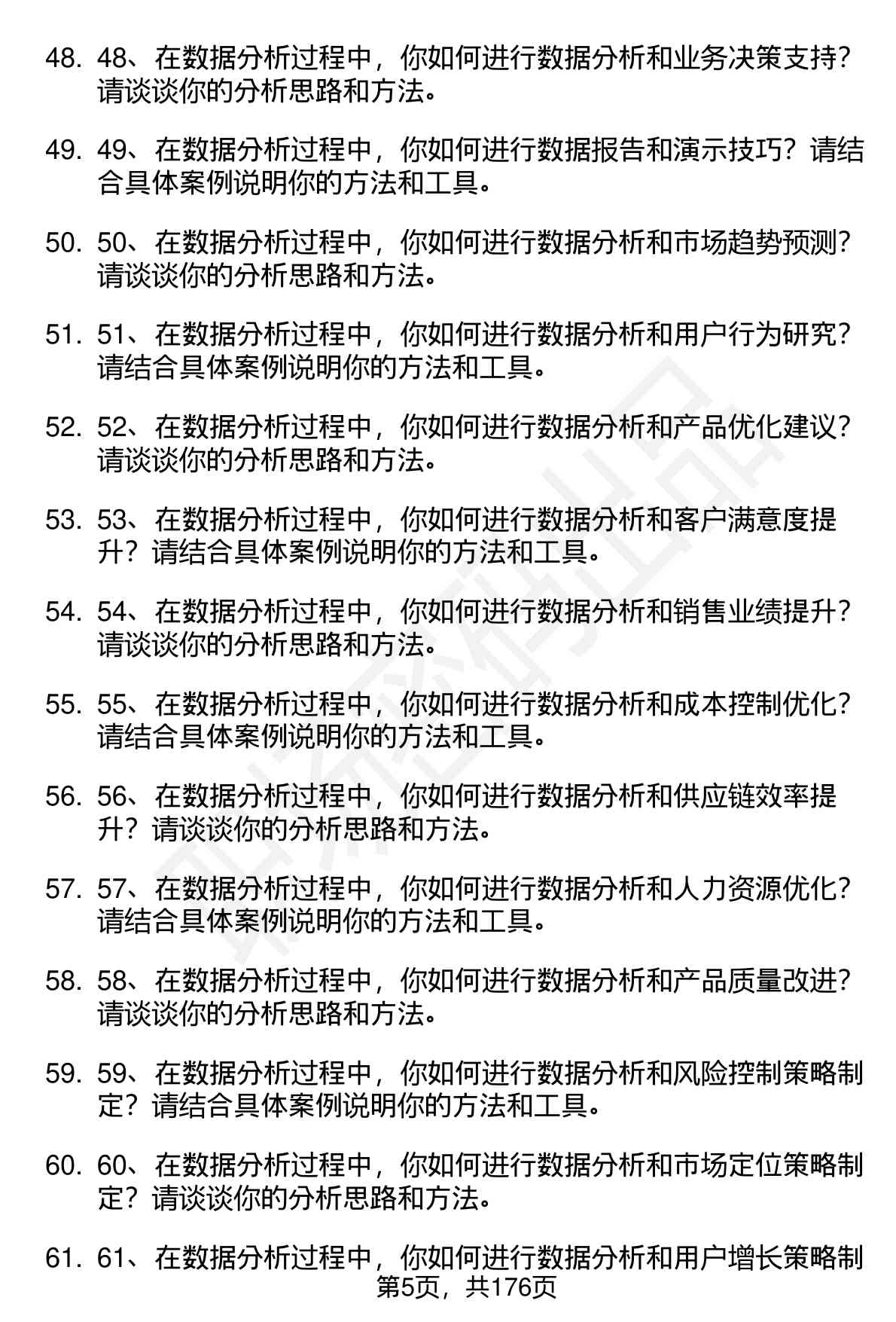 48. 48、在数据分析过程中，你如何进行数据分析和业务决策支持？请谈谈你的分析思路和方法。

49. 49、在数据分析过程中，你如何进行数据报告和演示技巧？请结合具体案例说明你的方法和工具。

50. 50、在数据分析过程中，你如何进行数据分析和市场趋势预测？请谈谈你的分析思路和方法。

51. 51、在数据分析过程中，你如何进行数据分析和用户行为研究？请结合具体案例说明你的方法和工具。

52. 52、在数据分析过程中，你如何进行数据分析和产品优化建议？请谈谈你的分析思路和方法。

53. 53、在数据分析过程中，你如何进行数据分析和客户满意度提升？请结合具体案例说明你的方法和工具。

54. 54、在数据分析过程中，你如何进行数据分析和销售业绩提升？请谈谈你的分析思路和方法。

55. 55、在数据分析过程中，你如何进行数据分析和成本控制优化？请结合具体案例说明你的方法和工具。

56. 56、在数据分析过程中，你如何进行数据分析和供应链效率提升？请谈谈你的分析思路和方法。

57. 57、在数据分析过程中，你如何进行数据分析和人力资源优化？请结合具体案例说明你的方法和工具。

58. 58、在数据分析过程中，你如何进行数据分析和产品质量改进？请谈谈你的分析思路和方法。

59. 59、在数据分析过程中，你如何进行数据分析和风险控制策略制定？请结合具体案例说明你的方法和工具。

60. 60、在数据分析过程中，你如何进行数据分析和市场定位策略制定？请谈谈你的分析思路和方法。

61. 61、在数据分析过程中，你如何进行数据分析和用户增长策略制

第5页，共176页